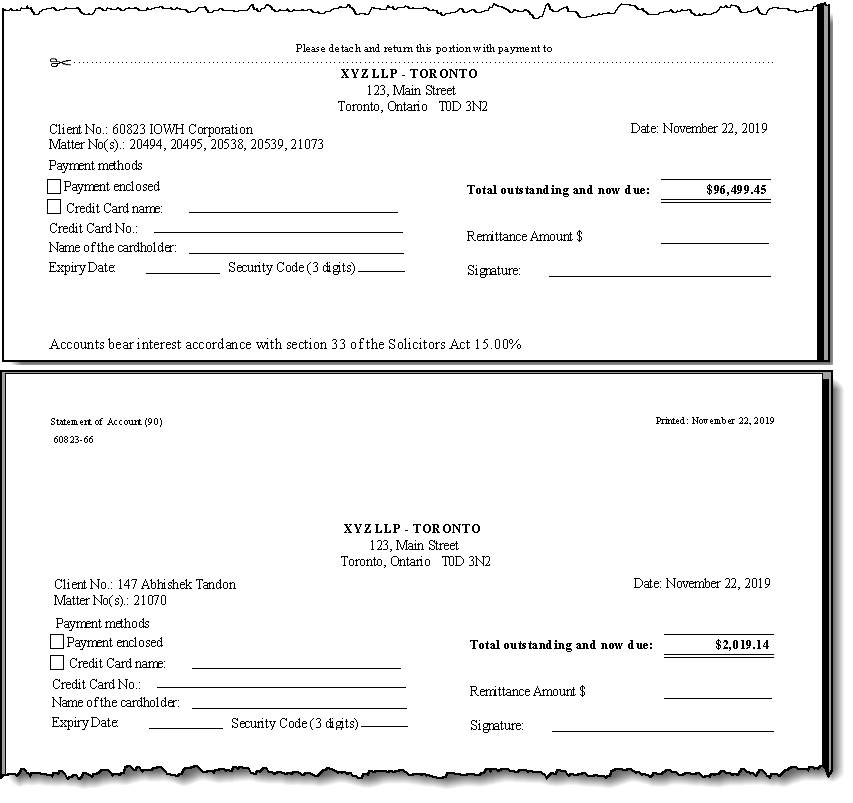 Please detach and return this portion with payment to

XYZ LLP - TORONTO
123, Main Street
Toronto, Ontario T0D 3N2

Client No.: 60823 IOWH Corporation
Matter No(s).: 20494, 20495, 20538, 20539, 21073

Date: November 22, 2019

Payment methods
☐ Payment enclosed
☐ Credit Card name: ____
Credit Card No.: ____
Name of the cardholder: ____
Expiry Date: ____ Security Code (3 digits) ____

Total outstanding and now due: $96,499.45

Remittance Amount $ ____

Signature: ____

Accounts bear interest accordance with section 33 of the Solicitors Act 15.00%

Statement of Account (90)
60823-66

Printed: November 22, 2019

XYZ LLP - TORONTO
123, Main Street
Toronto, Ontario T0D 3N2

Client No.: 147 Abhishek Tandon
Matter No(s).: 21070

Date: November 22, 2019

Payment methods
☐ Payment enclosed
☐ Credit Card name: ____
Credit Card No.: ____
Name of the cardholder: ____
Expiry Date: ____ Security Code (3 digits) ____

Total outstanding and now due: $2,019.14

Remittance Amount $ ____

Signature: ____